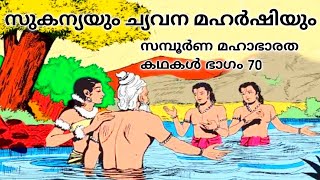 സുകന്യയും ച്യവന മഹർഷിയും

സമ്പൂർണ മഹാഭാരത കഥകൾ ഭാഗം 70